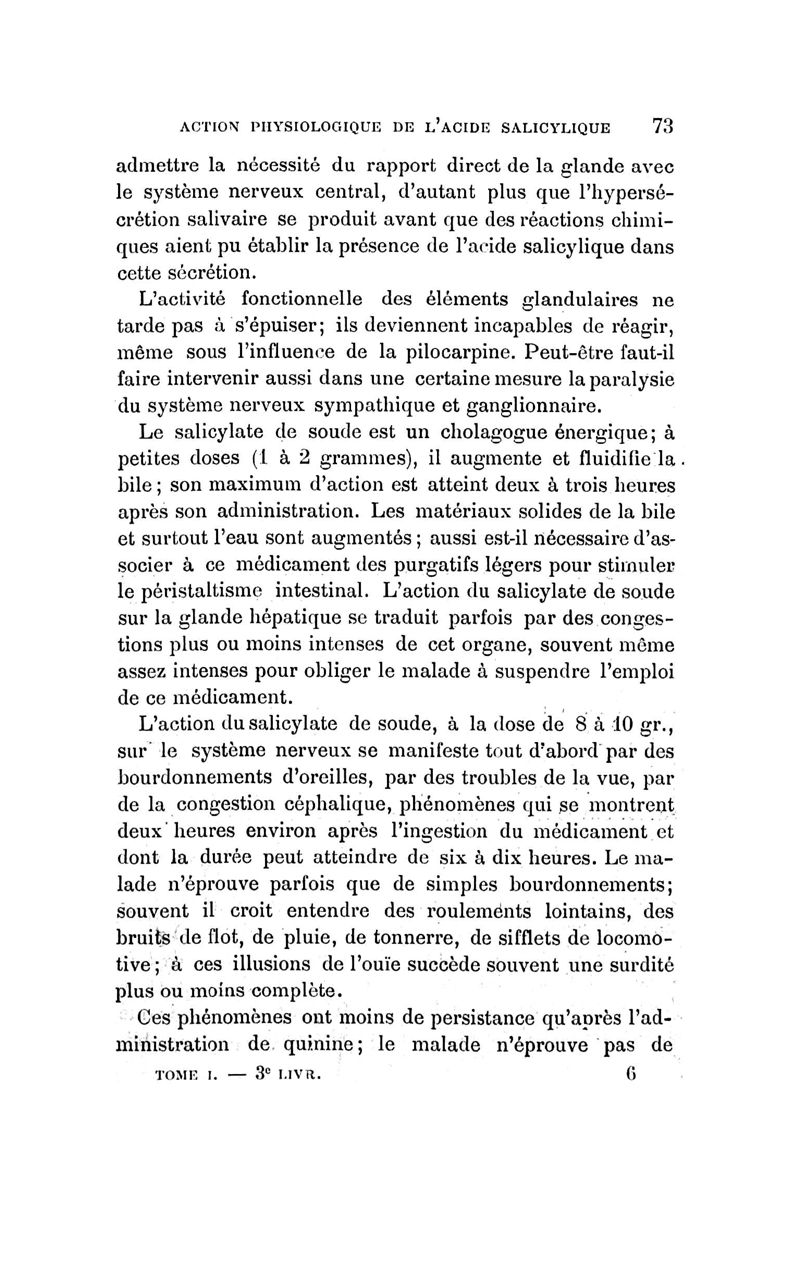 ACTION PHYSIOLOGIQUE DE L'ACIDE SALICYLIQUE 73

admettre la nécessité du rapport direct de la glande avec le système nerveux central, d'autant plus que l'hypersécrétion salivaire se produit avant que des réactions chimiques aient pu établir la présence de l'acide salicylique dans cette sécrétion.

L'activité fonctionnelle des éléments glandulaires ne tarde pas à s'épuiser; ils deviennent incapables de réagir, même sous l'influence de la pilocarpine. Peut-être faut-il faire intervenir aussi dans une certaine mesure la paralysie du système nerveux sympathique et ganglionnaire.

Le salicylate de soude est un cholagogue énergique; à petites doses (1 à 2 grammes), il augmente et fluidifie la bile; son maximum d'action est atteint deux à trois heures après son administration. Les matériaux solides de la bile et surtout l'eau sont augmentés; aussi est-il nécessaire d'associer à ce médicament des purgatifs légers pour stimuler le péristaltisme intestinal. L'action du salicylate de soude sur la glande hépatique se traduit parfois par des congestions plus ou moins intenses de cet organe, souvent même assez intenses pour obliger le malade à suspendre l'emploi de ce médicament.

L'action du salicylate de soude, à la dose de 8 à 10 gr., sur le système nerveux se manifeste tout d'abord par des bourdonnements d'oreilles, par des troubles de la vue, par de la congestion céphalique, phénomènes qui se montrent deux heures environ après l'ingestion du médicament et dont la durée peut atteindre de six à dix heures. Le malade n'éprouve parfois que de simples bourdonnements; souvent il croit entendre des roulements lointains, des bruits de flot, de pluie, de tonnerre, de sifflets de locomotive; à ces illusions de l'ouïe succède souvent une surdité plus ou moins complète.

Ces phénomènes ont moins de persistance qu'après l'administration de quinine; le malade n'éprouve pas de

TOME I. — 3e LIVR. 6